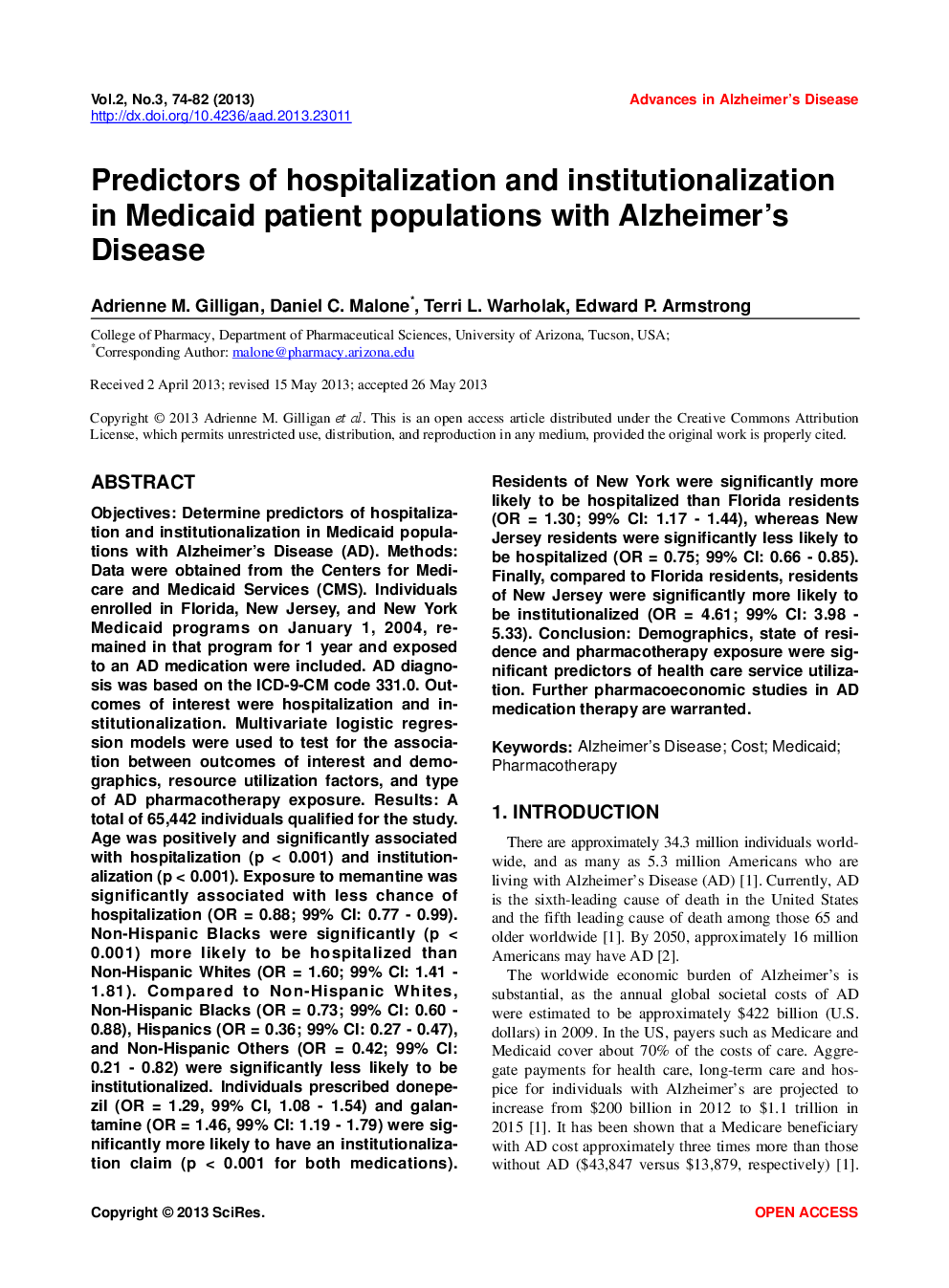 Vol.2, No.3, 74-82 (2013)
http://dx.doi.org/10.4236/aad.2013.23011

Advances in Alzheimer's Disease

Predictors of hospitalization and institutionalization in Medicaid patient populations with Alzheimer's Disease

Adrienne M. Gilligan, Daniel C. Malone*, Terri L. Warholak, Edward P. Armstrong

College of Pharmacy, Department of Pharmaceutical Sciences, University of Arizona, Tucson, USA;
*Corresponding Author: malone@pharmacy.arizona.edu

Received 2 April 2013; revised 15 May 2013; accepted 26 May 2013

Copyright © 2013 Adrienne M. Gilligan et al. This is an open access article distributed under the Creative Commons Attribution License, which permits unrestricted use, distribution, and reproduction in any medium, provided the original work is properly cited.

ABSTRACT

Objectives: Determine predictors of hospitalization and institutionalization in Medicaid populations with Alzheimer's Disease (AD). Methods: Data were obtained from the Centers for Medicare and Medicaid Services (CMS). Individuals enrolled in Florida, New Jersey, and New York Medicaid programs on January 1, 2004, remained in that program for 1 year and exposed to an AD medication were included. AD diagnosis was based on the ICD-9-CM code 331.0. Outcomes of interest were hospitalization and institutionalization. Multivariate logistic regression models were used to test for the association between outcomes of interest and demographics, resource utilization factors, and type of AD pharmacotherapy exposure. Results: A total of 65,442 individuals qualified for the study. Age was positively and significantly associated with hospitalization (p < 0.001) and institutionalization (p < 0.001). Exposure to memantine was significantly associated with less chance of hospitalization (OR = 0.88; 99% CI: 0.77 - 0.99). Non-Hispanic Blacks were significantly (p < 0.001) more likely to be hospitalized than Non-Hispanic Whites (OR = 1.60; 99% CI: 1.41 - 1.81). Compared to Non-Hispanic Whites, Non-Hispanic Blacks (OR = 0.73; 99% CI: 0.60 - 0.88), Hispanics (OR = 0.36; 99% CI: 0.27 - 0.47), and Non-Hispanic Others (OR = 0.42; 99% CI: 0.21 - 0.82) were significantly less likely to be institutionalized. Individuals prescribed donepezil (OR = 1.29, 99% CI, 1.08 - 1.54) and galantamine (OR = 1.46, 99% CI: 1.19 - 1.79) were significantly more likely to have an institutionalization claim (p < 0.001 for both medications). Residents of New York were significantly more likely to be hospitalized than Florida residents (OR = 1.30; 99% CI: 1.17 - 1.44), whereas New Jersey residents were significantly less likely to be hospitalized (OR = 0.75; 99% CI: 0.66 - 0.85). Finally, compared to Florida residents, residents of New Jersey were significantly more likely to be institutionalized (OR = 4.61; 99% CI: 3.98 - 5.33). Conclusion: Demographics, state of residence and pharmacotherapy exposure were significant predictors of health care service utilization. Further pharmacoeconomic studies in AD medication therapy are warranted.

Keywords: Alzheimer's Disease; Cost; Medicaid; Pharmacotherapy

1. INTRODUCTION

There are approximately 34.3 million individuals worldwide, and as many as 5.3 million Americans who are living with Alzheimer's Disease (AD) [1]. Currently, AD is the sixth-leading cause of death in the United States and the fifth leading cause of death among those 65 and older worldwide [1]. By 2050, approximately 16 million Americans may have AD [2].

The worldwide economic burden of Alzheimer's is substantial, as the annual global societal costs of AD were estimated to be approximately $422 billion (U.S. dollars) in 2009. In the US, payers such as Medicare and Medicaid cover about 70% of the costs of care. Aggregate payments for health care, long-term care and hospice for individuals with Alzheimer's are projected to increase from $200 billion in 2012 to $1.1 trillion in 2015 [1]. It has been shown that a Medicare beneficiary with AD cost approximately three times more than those without AD ($43,847 versus $13,879, respectively) [1].

Copyright © 2013 SciRes.

OPEN ACCESS